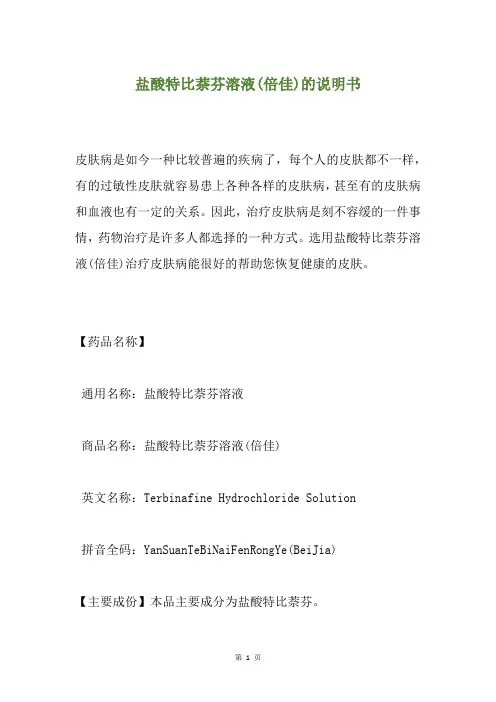 盐酸特比萘芬溶液(倍佳)的说明书

皮肤病是如今一种比较普遍的疾病了，每个人的皮肤都不一样，有的过敏性皮肤就容易患上各种各样的皮肤病，甚至有的皮肤病和血液也有一定的关系。因此，治疗皮肤病是刻不容缓的一件事情，药物治疗是许多人都选择的一种方式。选用盐酸特比萘芬溶液(倍佳)治疗皮肤病能很好的帮助您恢复健康的皮肤。

【药品名称】

通用名称：盐酸特比萘芬溶液

商品名称：盐酸特比萘芬溶液(倍佳)

英文名称：Terbinafine Hydrochloride Solution

拼音全码：YanSuanTeBiNaiFenRongYe(BeiJia)

【主要成份】本品主要成分为盐酸特比萘芬。

第 1 页